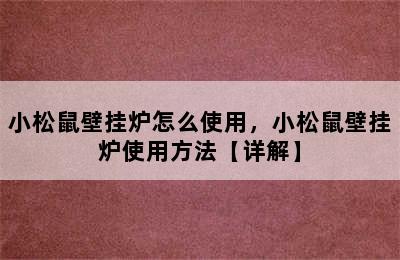 小松鼠壁挂炉怎么使用，小松鼠壁挂炉使用方法【详解】